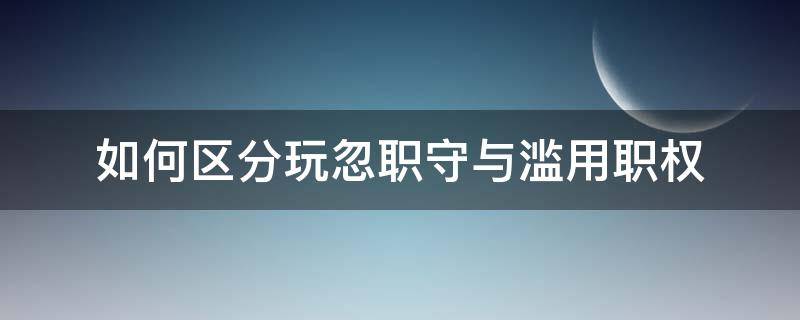 如何区分玩忽职守与滥用职权